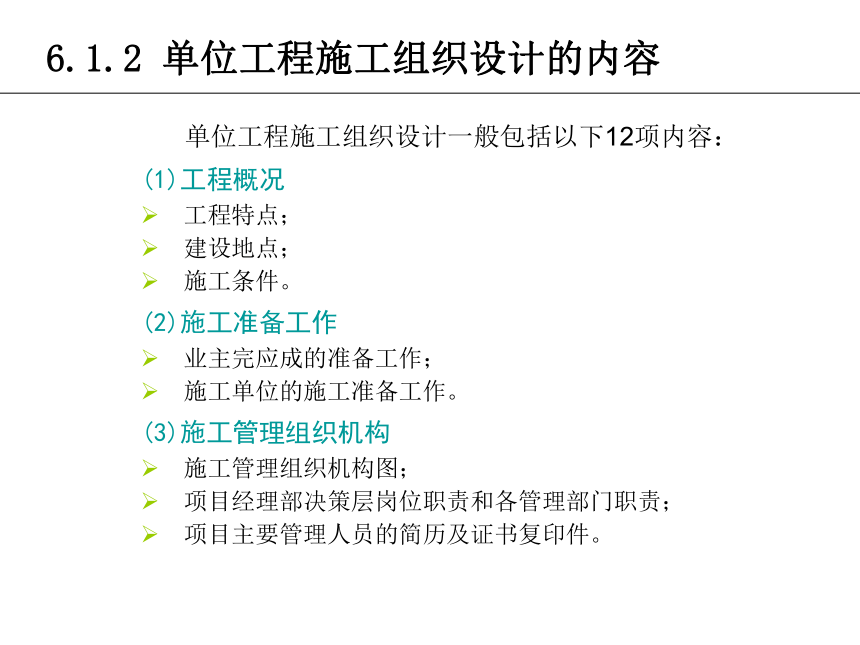 6.1.2 单位工程施工组织设计的内容

单位工程施工组织设计一般包括以下12项内容：

(1)工程概况
➢ 工程特点；
➢ 建设地点；
➢ 施工条件。

(2)施工准备工作
➢ 业主完应成的准备工作；
➢ 施工单位的施工准备工作。

(3)施工管理组织机构
➢ 施工管理组织机构图；
➢ 项目经理部决策层岗位职责和各管理部门职责；
➢ 项目主要管理人员的简历及证书复印件。